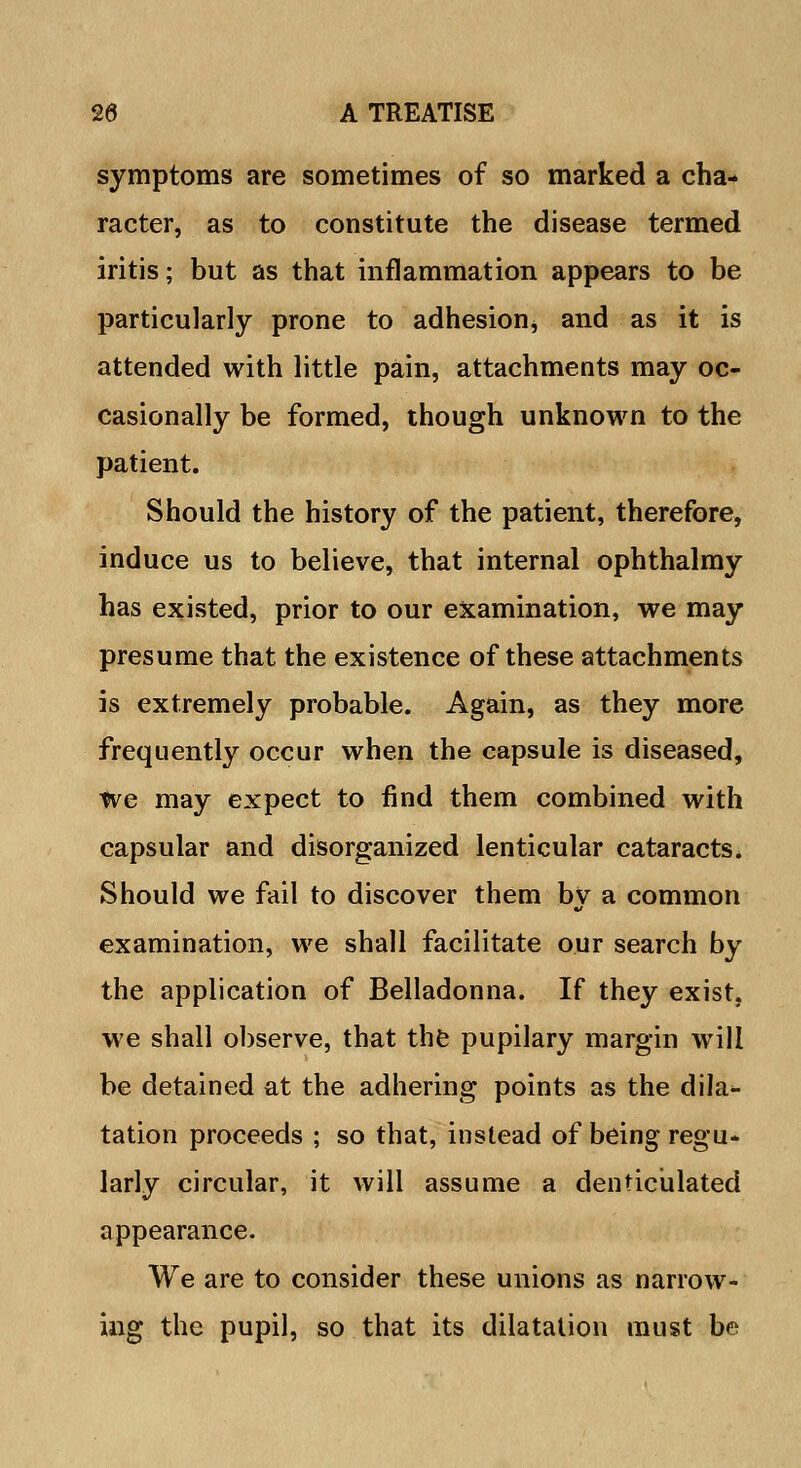 26 A TREATISE

symptoms are sometimes of so marked a character, as to constitute the disease termed iritis; but as that inflammation appears to be particularly prone to adhesion, and as it is attended with little pain, attachments may occasionally be formed, though unknown to the patient.

Should the history of the patient, therefore, induce us to believe, that internal ophthalmy has existed, prior to our examination, we may presume that the existence of these attachments is extremely probable. Again, as they more frequently occur when the capsule is diseased, we may expect to find them combined with capsular and disorganized lenticular cataracts. Should we fail to discover them by a common examination, we shall facilitate our search by the application of Belladonna. If they exist, we shall observe, that the pupilary margin will be detained at the adhering points as the dilatation proceeds ; so that, instead of being regularly circular, it will assume a denticulated appearance.

We are to consider these unions as narrowing the pupil, so that its dilatation must be